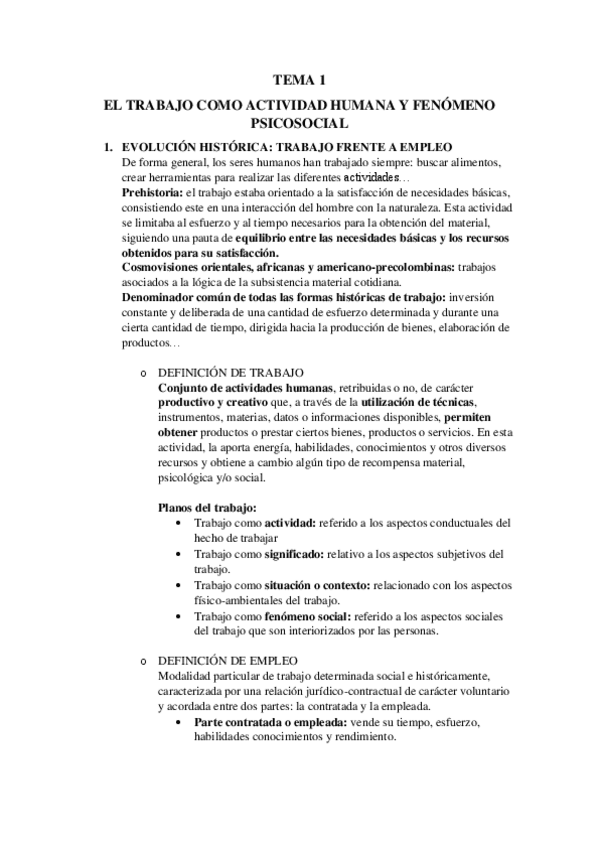 TEMA 1

EL TRABAJO COMO ACTIVIDAD HUMANA Y FENÓMENO PSICOSOCIAL

1. EVOLUCIÓN HISTÓRICA: TRABAJO FRENTE A EMPLEO
De forma general, los seres humanos han trabajado siempre: buscar alimentos, crear herramientas para realizar las diferentes actividades…
Prehistoria: el trabajo estaba orientado a la satisfacción de necesidades básicas, consistiendo este en una interacción del hombre con la naturaleza. Esta actividad se limitaba al esfuerzo y al tiempo necesarios para la obtención del material, siguiendo una pauta de equilibrio entre las necesidades básicas y los recursos obtenidos para su satisfacción.
Cosmovisiones orientales, africanas y americano-precolombinas: trabajos asociados a la lógica de la subsistencia material cotidiana.
Denominador común de todas las formas históricas de trabajo: inversión constante y deliberada de una cantidad de esfuerzo determinada y durante una cierta cantidad de tiempo, dirigida hacia la producción de bienes, elaboración de productos…

o DEFINICIÓN DE TRABAJO
Conjunto de actividades humanas, retribuidas o no, de carácter productivo y creativo que, a través de la utilización de técnicas, instrumentos, materias, datos o informaciones disponibles, permiten obtener productos o prestar ciertos bienes, productos o servicios. En esta actividad, la aporta energía, habilidades, conocimientos y otros diversos recursos y obtiene a cambio algún tipo de recompensa material, psicológica y/o social.

Planos del trabajo:
• Trabajo como actividad: referido a los aspectos conductuales del hecho de trabajar
• Trabajo como significado: relativo a los aspectos subjetivos del trabajo.
• Trabajo como situación o contexto: relacionado con los aspectos físico-ambientales del trabajo.
• Trabajo como fenómeno social: referido a los aspectos sociales del trabajo que son interiorizados por las personas.

o DEFINICIÓN DE EMPLEO
Modalidad particular de trabajo determinada social e históricamente, caracterizada por una relación jurídico-contractual de carácter voluntario y acordada entre dos partes: la contratada y la empleada.
• Parte contratada o empleada: vende su tiempo, esfuerzo, habilidades conocimientos y rendimiento.